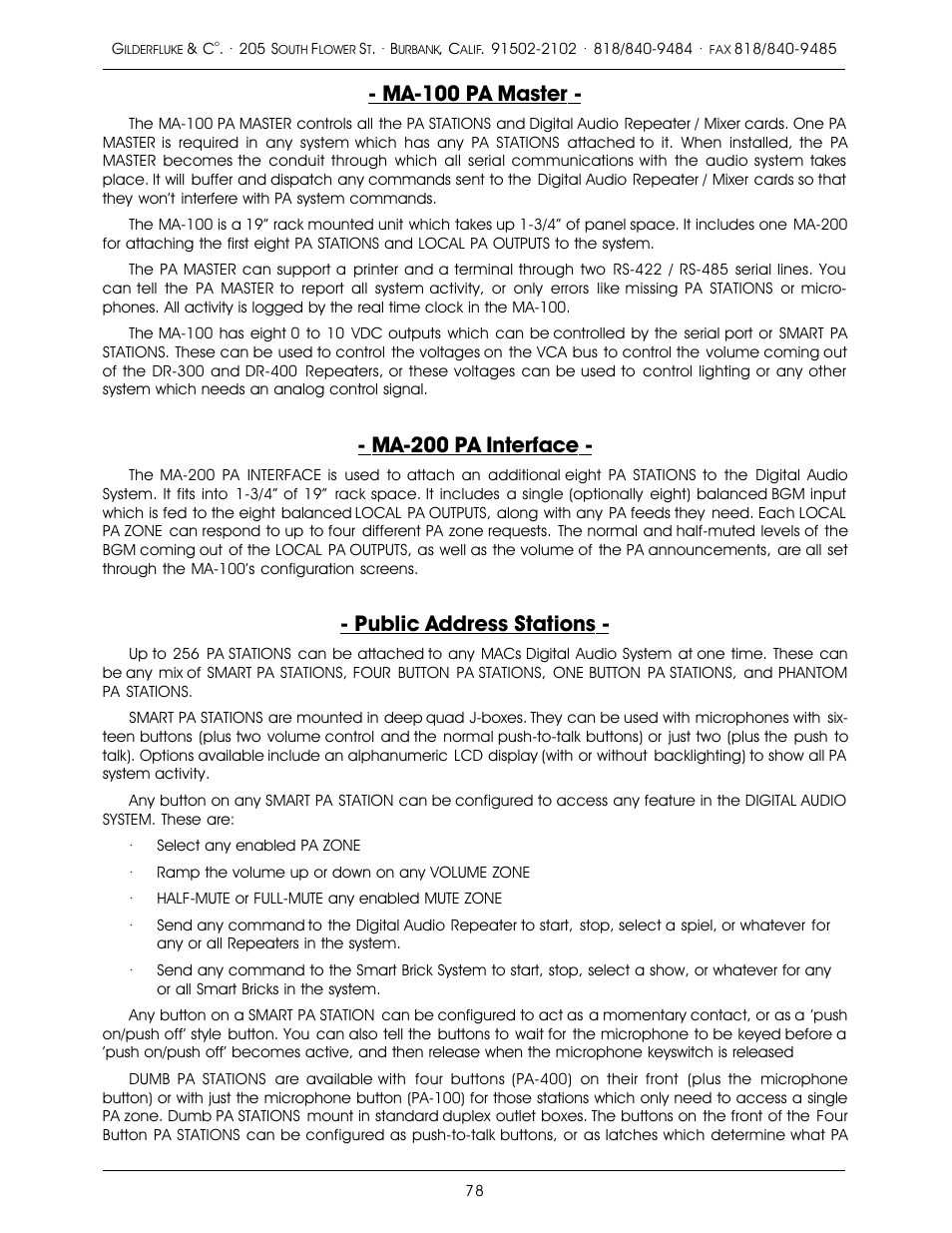 GILDERFLUKE & C°. · 205 SOUTH FLOWER ST. · BURBANK, CALIF. 91502-2102 · 818/840-9484 · FAX 818/840-9485

- MA-100 PA Master -

The MA-100 PA MASTER controls all the PA STATIONS and Digital Audio Repeater / Mixer cards. One PA MASTER is required in any system which has any PA STATIONS attached to it. When installed, the PA MASTER becomes the conduit through which all serial communications with the audio system takes place. It will buffer and dispatch any commands sent to the Digital Audio Repeater / Mixer cards so that they won't interfere with PA system commands.

The MA-100 is a 19" rack mounted unit which takes up 1-3/4" of panel space. It includes one MA-200 for attaching the first eight PA STATIONS and LOCAL PA OUTPUTS to the system.

The PA MASTER can support a printer and a terminal through two RS-422 / RS-485 serial lines. You can tell the PA MASTER to report all system activity, or only errors like missing PA STATIONS or microphones. All activity is logged by the real time clock in the MA-100.

The MA-100 has eight 0 to 10 VDC outputs which can be controlled by the serial port or SMART PA STATIONS. These can be used to control the voltages on the VCA bus to control the volume coming out of the DR-300 and DR-400 Repeaters, or these voltages can be used to control lighting or any other system which needs an analog control signal.

- MA-200 PA Interface -

The MA-200 PA INTERFACE is used to attach an additional eight PA STATIONS to the Digital Audio System. It fits into 1-3/4" of 19" rack space. It includes a single (optionally eight) balanced BGM input which is fed to the eight balanced LOCAL PA OUTPUTS, along with any PA feeds they need. Each LOCAL PA ZONE can respond to up to four different PA zone requests. The normal and half-muted levels of the BGM coming out of the LOCAL PA OUTPUTS, as well as the volume of the PA announcements, are all set through the MA-100's configuration screens.

- Public Address Stations -

Up to 256 PA STATIONS can be attached to any MACs Digital Audio System at one time. These can be any mix of SMART PA STATIONS, FOUR BUTTON PA STATIONS, ONE BUTTON PA STATIONS, and PHANTOM PA STATIONS.

SMART PA STATIONS are mounted in deep quad J-boxes. They can be used with microphones with sixteen buttons (plus two volume control and the normal push-to-talk buttons) or just two (plus the push to talk). Options available include an alphanumeric LCD display (with or without backlighting) to show all PA system activity.

Any button on any SMART PA STATION can be configured to access any feature in the DIGITAL AUDIO SYSTEM. These are:

· Select any enabled PA ZONE

· Ramp the volume up or down on any VOLUME ZONE

· HALF-MUTE or FULL-MUTE any enabled MUTE ZONE

· Send any command to the Digital Audio Repeater to start, stop, select a spiel, or whatever for any or all Repeaters in the system.

· Send any command to the Smart Brick System to start, stop, select a show, or whatever for any or all Smart Bricks in the system.

Any button on a SMART PA STATION can be configured to act as a momentary contact, or as a 'push on/push off' style button. You can also tell the buttons to wait for the microphone to be keyed before a 'push on/push off' becomes active, and then release when the microphone keyswitch is released

DUMB PA STATIONS are available with four buttons (PA-400) on their front (plus the microphone button) or with just the microphone button (PA-100) for those stations which only need to access a single PA zone. Dumb PA STATIONS mount in standard duplex outlet boxes. The buttons on the front of the Four Button PA STATIONS can be configured as push-to-talk buttons, or as latches which determine what PA

78